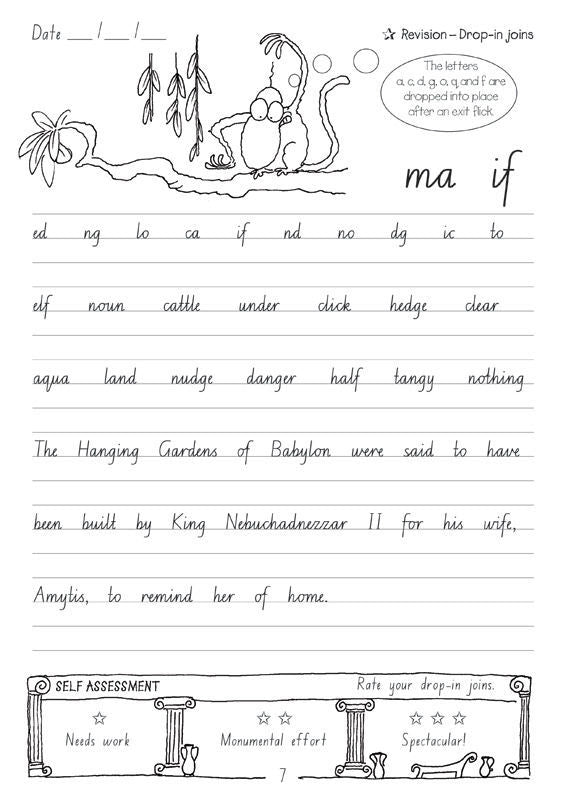 Date ___ /___ /___

☆ Revision – Drop-in joins

The letters a, c, d, g, o, q, and f are dropped into place after an exit flick.

ma if

ed ng lo ca if nd no dg ic to

elf noun cattle under click hedge clear

aqua land nudge danger half tangy nothing

The Hanging Gardens of Babylon were said to have

been built by King Nebuchadnezzar II for his wife,

Amytis, to remind her of home.

SELF ASSESSMENT

Rate your drop-in joins.

☆
Needs work

☆ ☆
Monumental effort

☆ ☆ ☆
Spectacular!

7